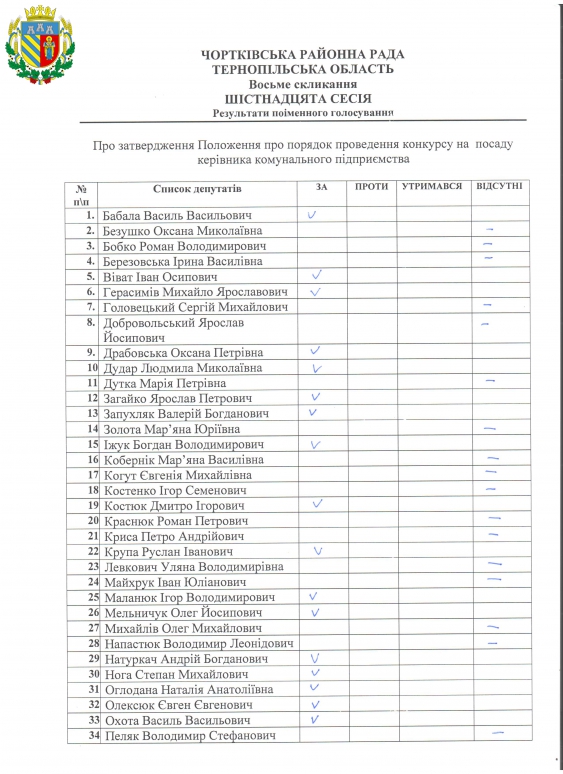 ЧОРТКІВСЬКА РАЙОННА РАДА
ТЕРНОПІЛЬСЬКА ОБЛАСТЬ
Восьме скликання
ШІСТНАДЦЯТА СЕСІЯ
Результати поіменного голосування

Про затвердження Положення про порядок проведення конкурсу на посаду керівника комунального підприємства

| № п\п | Список депутатів | ЗА | ПРОТИ | УТРИМАВСЯ | ВІДСУТНІ |
|---|---|---|---|---|---|
| 1. | Бабала Василь Васильович | ✓ | | | |
| 2. | Безушко Оксана Миколаївна | | | | – |
| 3. | Бобко Роман Володимирович | | | | – |
| 4. | Березовська Ірина Василівна | | | | – |
| 5. | Віват Іван Осипович | ✓ | | | |
| 6. | Герасимів Михайло Ярославович | ✓ | | | |
| 7. | Головецький Сергій Михайлович | | | | – |
| 8. | Добровольський Ярослав Йосипович | | | | – |
| 9. | Драбовська Оксана Петрівна | ✓ | | | |
| 10 | Дудар Людмила Миколаївна | ✓ | | | |
| 11 | Дутка Марія Петрівна | | | | – |
| 12 | Загайко Ярослав Петрович | ✓ | | | |
| 13 | Запухляк Валерій Богданович | ✓ | | | |
| 14 | Золота Мар'яна Юріївна | | | | – |
| 15 | Іжук Богдан Володимирович | ✓ | | | |
| 16 | Кобернік Мар'яна Василівна | | | | – |
| 17 | Когут Євгенія Михайлівна | | | | – |
| 18 | Костенко Ігор Семенович | | | | – |
| 19 | Костюк Дмитро Ігорович | ✓ | | | |
| 20 | Краснюк Роман Петрович | | | | – |
| 21 | Криса Петро Андрійович | | | | – |
| 22 | Крупа Руслан Іванович | ✓ | | | |
| 23 | Левкович Уляна Володимирівна | | | | – |
| 24 | Майхрук Іван Юліанович | | | | – |
| 25 | Маланюк Ігор Володимирович | ✓ | | | |
| 26 | Мельничук Олег Йосипович | ✓ | | | |
| 27 | Михайлів Олег Михайлович | | | | – |
| 28 | Напастюк Володимир Леонідович | | | | – |
| 29 | Натуркач Андрій Богданович | ✓ | | | |
| 30 | Нога Степан Михайлович | ✓ | | | |
| 31 | Оглодана Наталія Анатоліївна | ✓ | | | |
| 32 | Олексюк Євген Євгенович | ✓ | | | |
| 33 | Охота Василь Васильович | ✓ | | | |
| 34 | Пеляк Володимир Стефанович | | | | – |